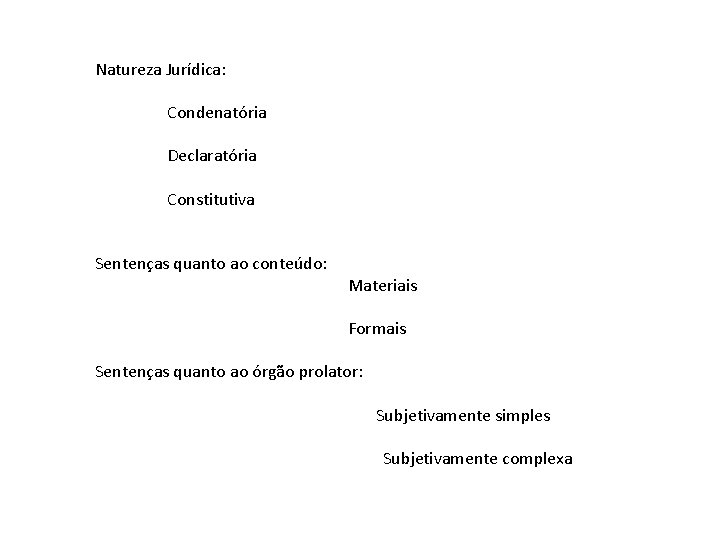 Natureza Jurídica:

Condenatória

Declaratória

Constitutiva

Sentenças quanto ao conteúdo:

Materiais

Formais

Sentenças quanto ao órgão prolator:

Subjetivamente simples

Subjetivamente complexa